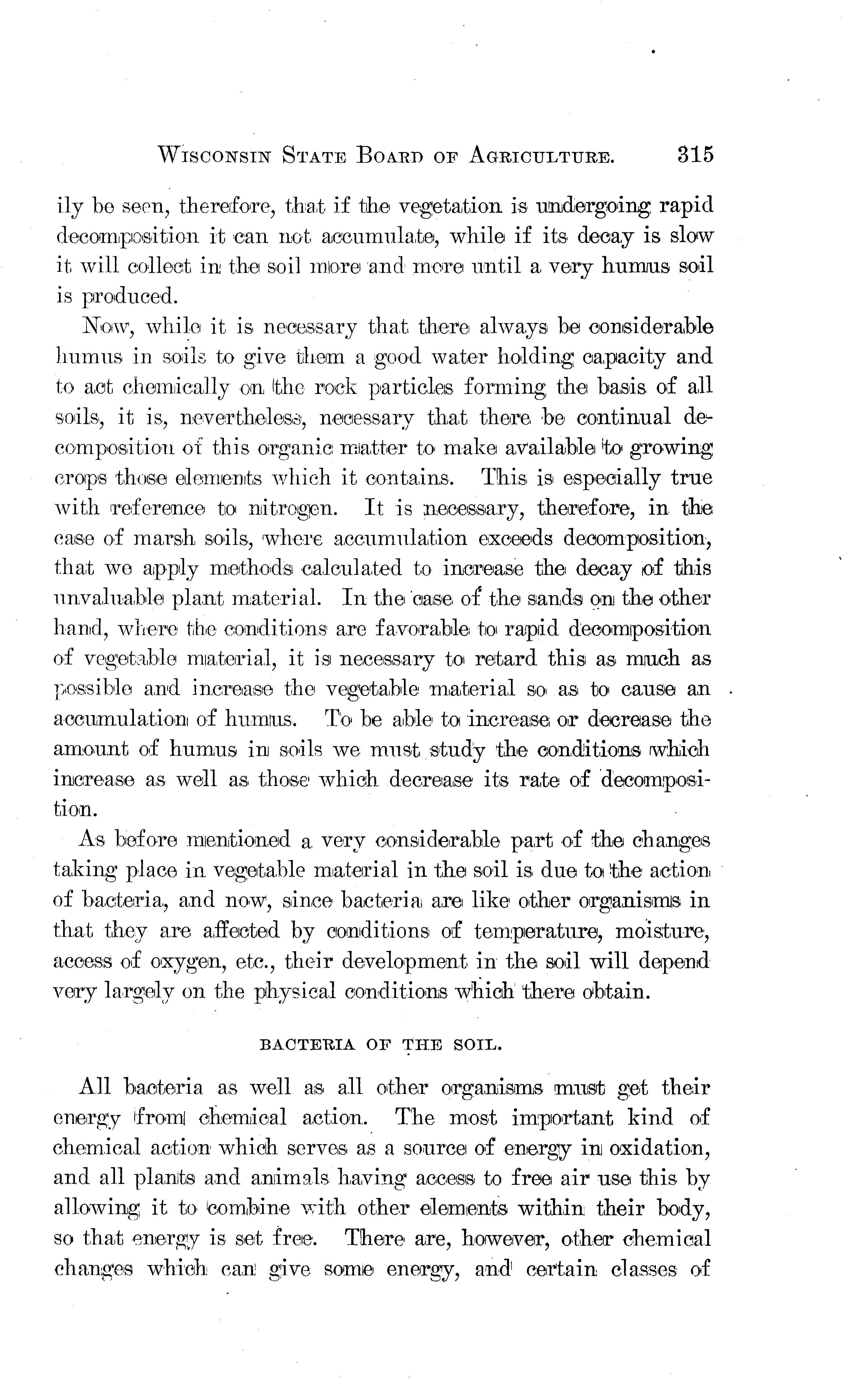 WISCONSIN STATE BOARD OF AGRICULTURE. 315

ily be seen, therefore, that if the vegetation is undergoing rapid decomposition it can not accumulate, while if its decay is slow it will collect in the soil more and more until a very humus soil is produced.

Now, while it is necessary that there always be considerable humus in soils to give them a good water holding capacity and to act chemically on the rock particles forming the basis of all soils, it is, nevertheless, necessary that there be continual decomposition of this organic matter to make available to growing crops those elements which it contains. This is especially true with reference to nitrogen. It is necessary, therefore, in the case of marsh soils, where accumulation exceeds decomposition, that we apply methods calculated to increase the decay of this unvaluable plant material. In the case of the sands on the other hand, where the conditions are favorable to rapid decomposition of vegetable material, it is necessary to retard this as much as possible and increase the vegetable material so as to cause an accumulation of humus. To be able to increase or decrease the amount of humus in soils we must study the conditions which increase as well as those which decrease its rate of decomposition.

As before mentioned a very considerable part of the changes taking place in vegetable material in the soil is due to the action of bacteria, and now, since bacteria are like other organisms in that they are affected by conditions of temperature, moisture, access of oxygen, etc., their development in the soil will depend very largely on the physical conditions which there obtain.

BACTERIA OF THE SOIL.

All bacteria as well as all other organisms must get their energy from chemical action. The most important kind of chemical action which serves as a source of energy in oxidation, and all plants and animals having access to free air use this by allowing it to combine with other elements within their body, so that energy is set free. There are, however, other chemical changes which can give some energy, and certain classes of